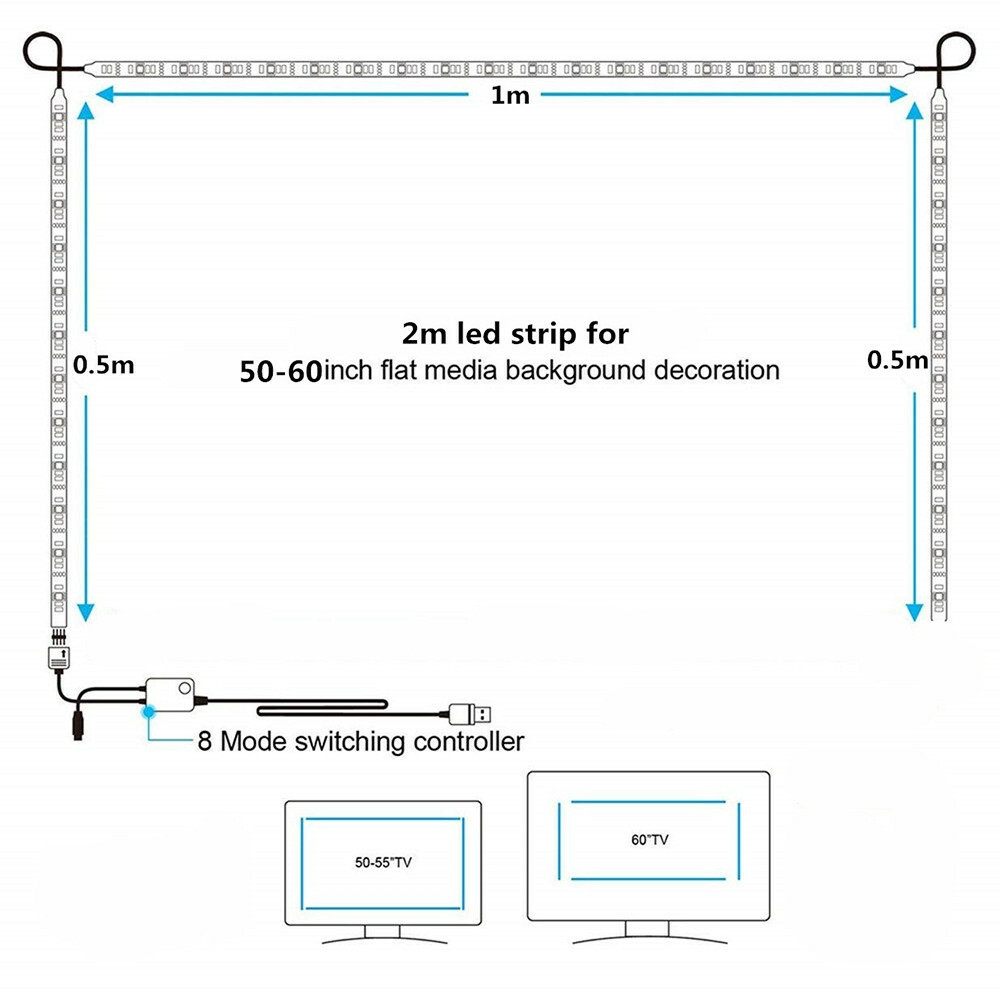 1m

0.5m

2m led strip for
50-60inch flat media background decoration

0.5m

8 Mode switching controller

50-55"TV

60"TV